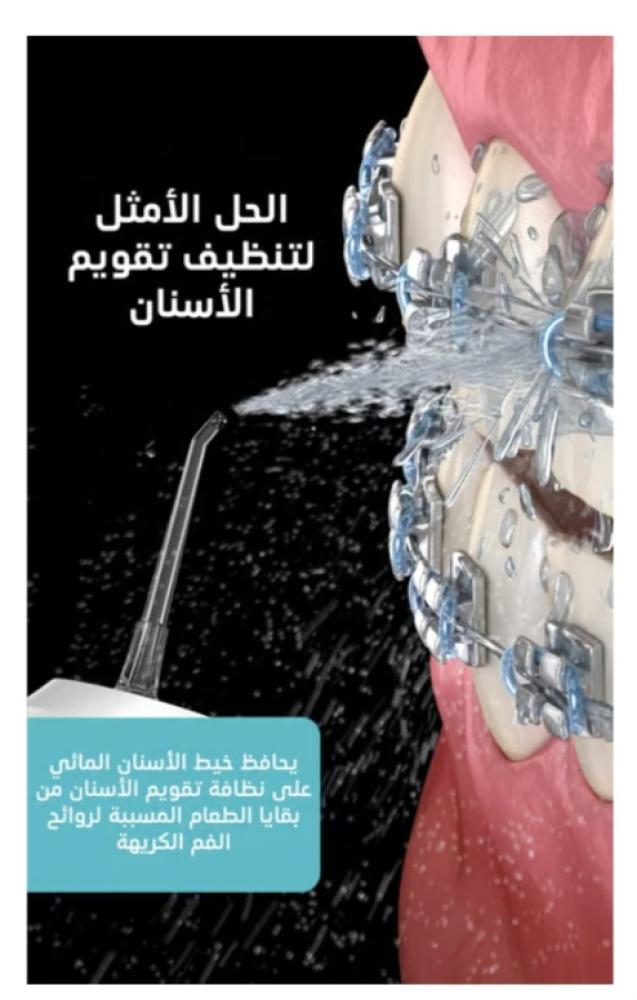 الحل الأمثل لتنظيف تقويم الأسنان

يحافظ خيط الأسنان المائي على نظافة تقويم الأسنان من بقايا الطعام المسببة لروائح الفم الكريهة